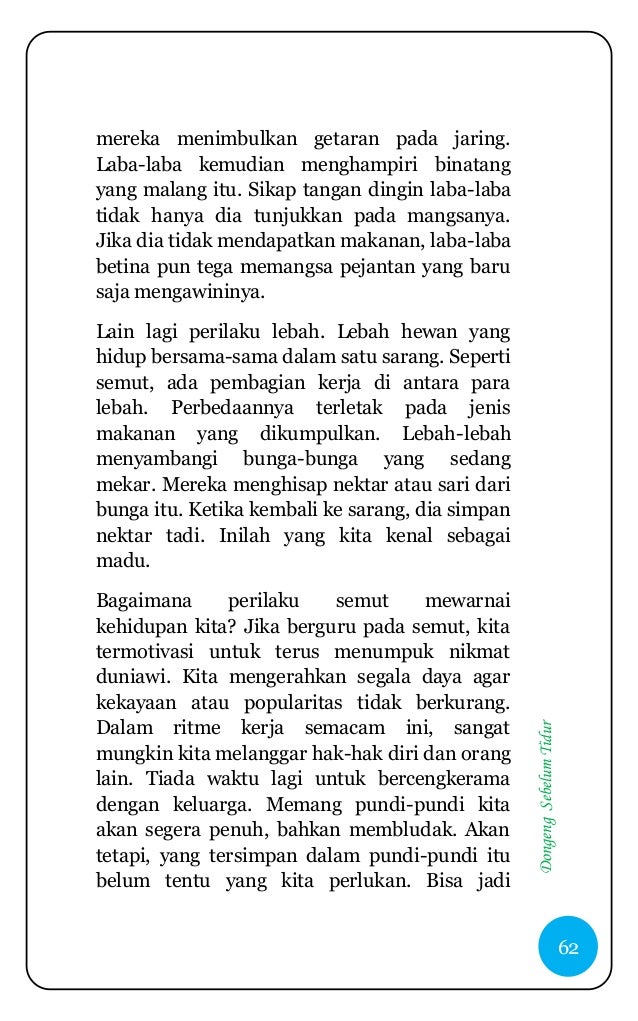 mereka menimbulkan getaran pada jaring. Laba-laba kemudian menghampiri binatang yang malang itu. Sikap tangan dingin laba-laba tidak hanya dia tunjukkan pada mangsanya. Jika dia tidak mendapatkan makanan, laba-laba betina pun tega memangsa pejantan yang baru saja mengawininya.

Lain lagi perilaku lebah. Lebah hewan yang hidup bersama-sama dalam satu sarang. Seperti semut, ada pembagian kerja di antara para lebah. Perbedaannya terletak pada jenis makanan yang dikumpulkan. Lebah-lebah menyambangi bunga-bunga yang sedang mekar. Mereka menghisap nektar atau sari dari bunga itu. Ketika kembali ke sarang, dia simpan nektar tadi. Inilah yang kita kenal sebagai madu.

Bagaimana perilaku semut mewarnai kehidupan kita? Jika berguru pada semut, kita termotivasi untuk terus menumpuk nikmat duniawi. Kita mengerahkan segala daya agar kekayaan atau popularitas tidak berkurang. Dalam ritme kerja semacam ini, sangat mungkin kita melanggar hak-hak diri dan orang lain. Tiada waktu lagi untuk bercengkerama dengan keluarga. Memang pundi-pundi kita akan segera penuh, bahkan membludak. Akan tetapi, yang tersimpan dalam pundi-pundi itu belum tentu yang kita perlukan. Bisa jadi

Dongeng Sebelum Tidur

62